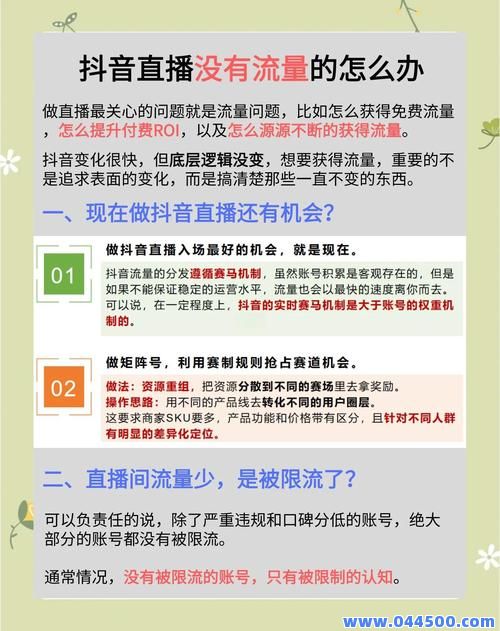 抖音直播没有流量的怎么办

做直播最关心的问题就是流量问题，比如怎么获得免费流量，怎么提升付费ROI，以及怎么源源不断的获得流量。

抖音变化很快，但底层逻辑没变，想要获得流量，重要的不是追求表面的变化，而是搞清楚那些一直不变的东西。

一、现在做抖音直播还有机会?

01

做抖音直播入场最好的机会，就是现在。

抖音流量的分发遵循赛马机制，虽然账号积累是客观存在的，但是如果不能保证稳定的运营水平，流量也会以最快的速度离你而去。可以说，在一定程度上，抖音的实时赛马机制是大于账号的权重机制的。

02

做矩阵号，利用赛制规则抢占赛道机会。

做法：资源重组，把资源分散到不同的赛场里去拿奖励。
操作思路：用不同的产品线去转化不同的用户圈层。
这要求商家SKU要多，产品功能和价格带有区分，且针对不同人群有明显的差异化定位。

二、直播间流量少，是被限流了?

可以负责任的说，除了严重违规和口碑分低的账号，绝大部分的账号都没有被限流。

通常情况，没有被限流的账号，只有被限制的认知。

www.044500.com